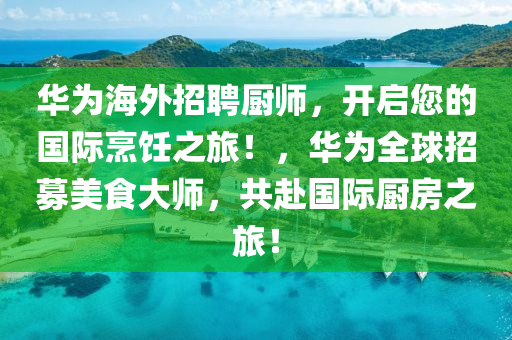 华为海外招聘厨师，开启您的国际烹饪之旅！，华为全球招募美食大师，共赴国际厨房之旅！